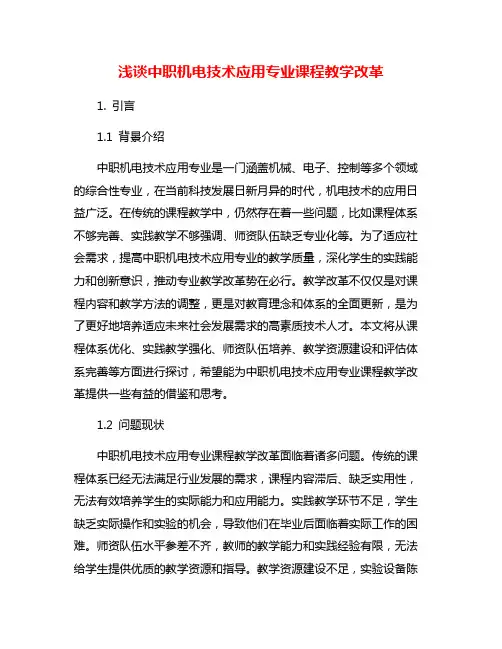 浅谈中职机电技术应用专业课程教学改革

1. 引言

1.1 背景介绍

中职机电技术应用专业是一门涵盖机械、电子、控制等多个领域的综合性专业，在当前科技发展日新月异的时代，机电技术的应用日益广泛。在传统的课程教学中，仍然存在着一些问题，比如课程体系不够完善、实践教学不够强调、师资队伍缺乏专业化等。为了适应社会需求，提高中职机电技术应用专业的教学质量，深化学生的实践能力和创新意识，推动专业教学改革势在必行。教学改革不仅仅是对课程内容和教学方法的调整，更是对教育理念和体系的全面更新，是为了更好地培养适应未来社会发展需求的高素质技术人才。本文将从课程体系优化、实践教学强化、师资队伍培养、教学资源建设和评估体系完善等方面进行探讨，希望能为中职机电技术应用专业课程教学改革提供一些有益的借鉴和思考。

1.2 问题现状

中职机电技术应用专业课程教学改革面临着诸多问题。传统的课程体系已经无法满足行业发展的需求，课程内容滞后、缺乏实用性，无法有效培养学生的实际能力和应用能力。实践教学环节不足，学生缺乏实际操作和实验的机会，导致他们在毕业后面临着实际工作的困难。师资队伍水平参差不齐，教师的教学能力和实践经验有限，无法给学生提供优质的教学资源和指导。教学资源建设不足，实验设备陈